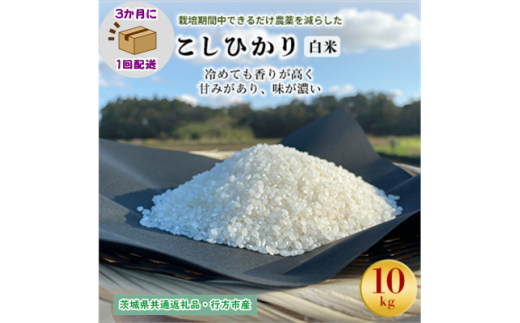 3か月に
1回配送

栽培期間中できるだけ農薬を減らした

こしひかり 白米

冷めても香りが高く
甘みがあり、味が濃い

10 kg

茨城県共通返礼品・行方市産